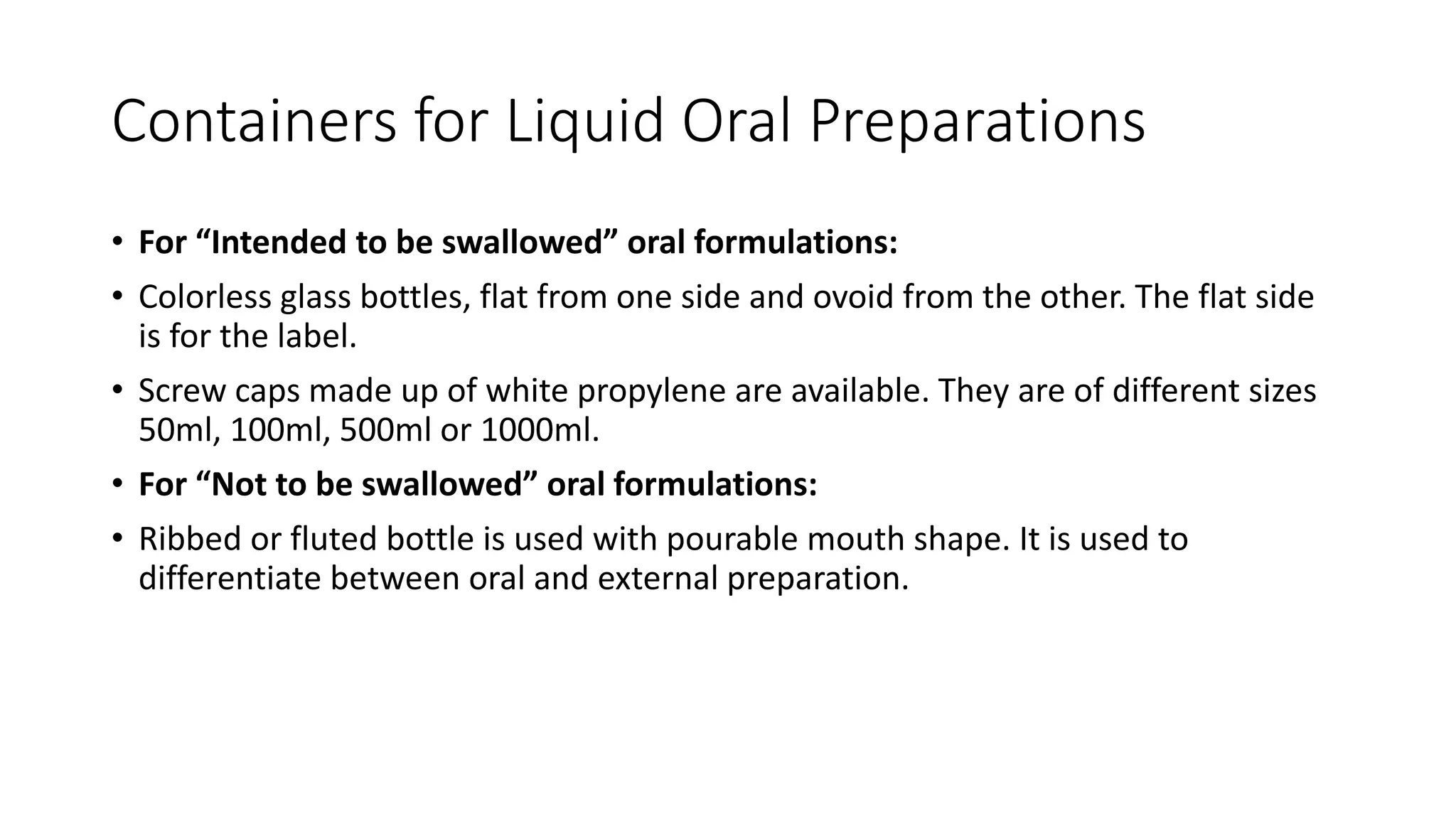 Containers for Liquid Oral Preparations

• For "Intended to be swallowed" oral formulations:

• Colorless glass bottles, flat from one side and ovoid from the other. The flat side is for the label.

• Screw caps made up of white propylene are available. They are of different sizes 50ml, 100ml, 500ml or 1000ml.

• For "Not to be swallowed" oral formulations:

• Ribbed or fluted bottle is used with pourable mouth shape. It is used to differentiate between oral and external preparation.